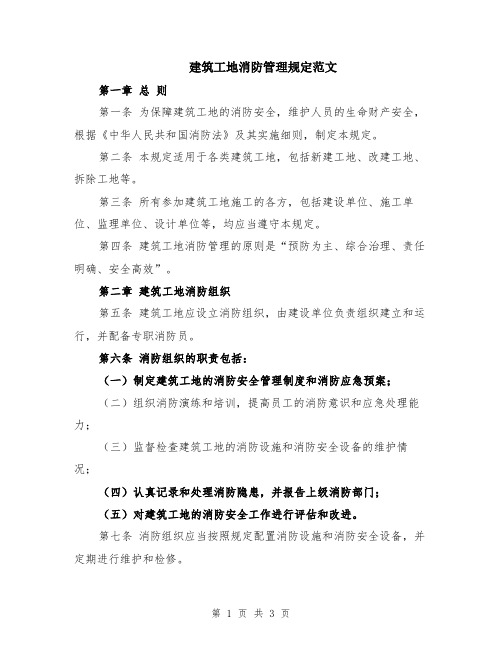 建筑工地消防管理规定范文

第一章 总 则

第一条 为保障建筑工地的消防安全，维护人员的生命财产安全，根据《中华人民共和国消防法》及其实施细则，制定本规定。

第二条 本规定适用于各类建筑工地，包括新建工地、改建工地、拆除工地等。

第三条 所有参加建筑工地施工的各方，包括建设单位、施工单位、监理单位、设计单位等，均应当遵守本规定。

第四条 建筑工地消防管理的原则是“预防为主、综合治理、责任明确、安全高效”。

第二章 建筑工地消防组织

第五条 建筑工地应设立消防组织，由建设单位负责组织建立和运行，并配备专职消防员。

第六条 消防组织的职责包括：

（一）制定建筑工地的消防安全管理制度和消防应急预案；

（二）组织消防演练和培训，提高员工的消防意识和应急处理能力；

（三）监督检查建筑工地的消防设施和消防安全设备的维护情况；

（四）认真记录和处理消防隐患，并报告上级消防部门；

（五）对建筑工地的消防安全工作进行评估和改进。

第七条 消防组织应当按照规定配置消防设施和消防安全设备，并定期进行维护和检修。

第 1 页 共 3 页